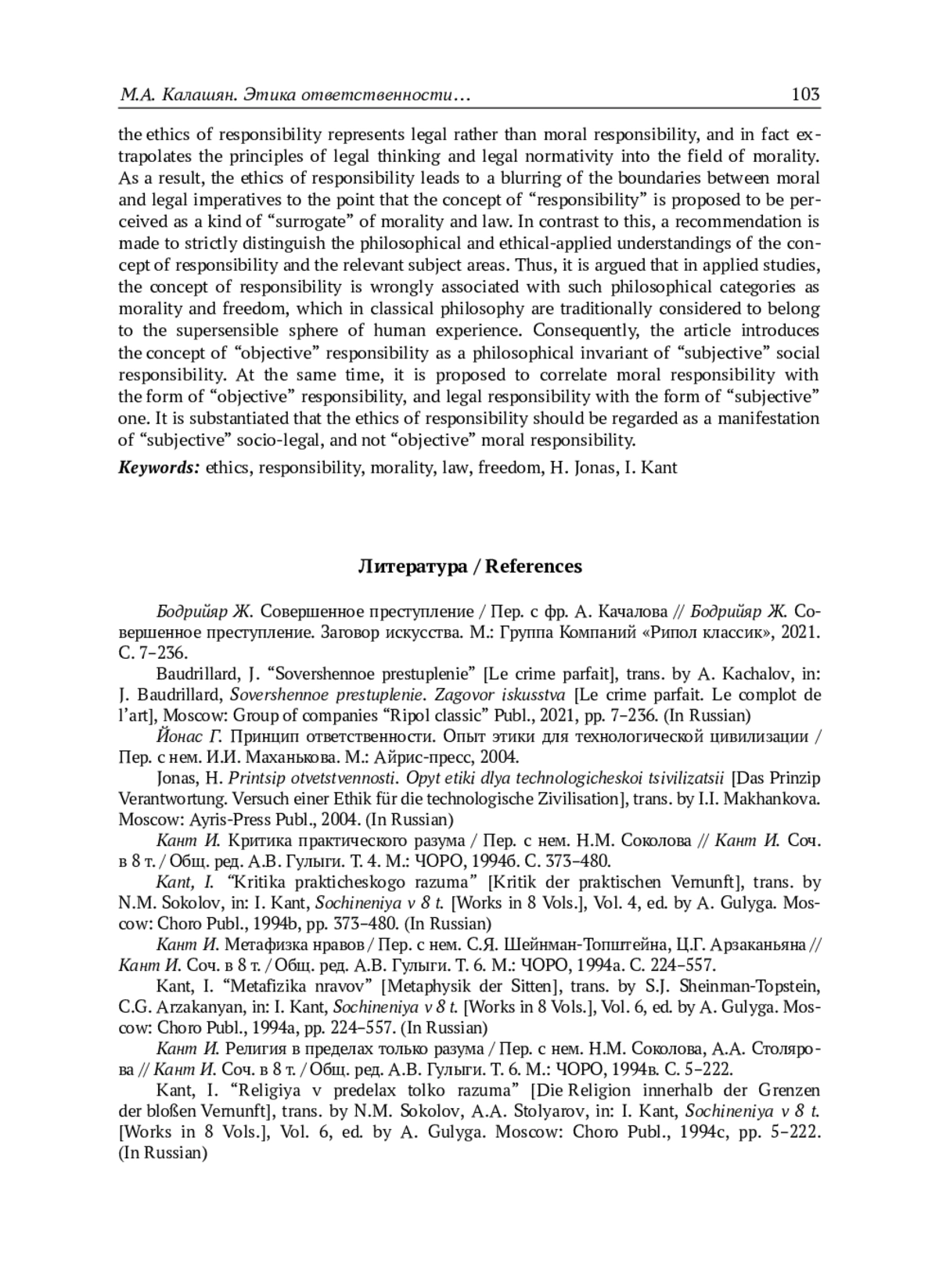 М.А. Калашян. Этика ответственности… 103

the ethics of responsibility represents legal rather than moral responsibility, and in fact extrapolates the principles of legal thinking and legal normativity into the field of morality. As a result, the ethics of responsibility leads to a blurring of the boundaries between moral and legal imperatives to the point that the concept of “responsibility” is proposed to be perceived as a kind of “surrogate” of morality and law. In contrast to this, a recommendation is made to strictly distinguish the philosophical and ethical-applied understandings of the concept of responsibility and the relevant subject areas. Thus, it is argued that in applied studies, the concept of responsibility is wrongly associated with such philosophical categories as morality and freedom, which in classical philosophy are traditionally considered to belong to the supersensible sphere of human experience. Consequently, the article introduces the concept of “objective” responsibility as a philosophical invariant of “subjective” social responsibility. At the same time, it is proposed to correlate moral responsibility with the form of “objective” responsibility, and legal responsibility with the form of “subjective” one. It is substantiated that the ethics of responsibility should be regarded as a manifestation of “subjective” socio-legal, and not “objective” moral responsibility.

Keywords: ethics, responsibility, morality, law, freedom, H. Jonas, I. Kant

Литература / References

Бодрийяр Ж. Совершенное преступление / Пер. с фр. А. Качалова // Бодрийяр Ж. Совершенное преступление. Заговор искусства. М.: Группа Компаний «Рипол классик», 2021. С. 7–236.

Baudrillard, J. “Sovershennoe prestuplenie” [Le crime parfait], trans. by A. Kachalov, in: J. Baudrillard, Sovershennoe prestuplenie. Zagovor iskusstva [Le crime parfait. Le complot de l’art], Moscow: Group of companies “Ripol classic” Publ., 2021, pp. 7–236. (In Russian)

Йонас Г. Принцип ответственности. Опыт этики для технологической цивилизации / Пер. с нем. И.И. Маханькова. М.: Айрис-пресс, 2004.

Jonas, H. Printsip otvetstvennosti. Opyt etiki dlya technologicheskoi tsivilizatsii [Das Prinzip Verantwortung. Versuch einer Ethik für die technologische Zivilisation], trans. by I.I. Makhankova. Moscow: Ayris-Press Publ., 2004. (In Russian)

Кант И. Критика практического разума / Пер. с нем. Н.М. Соколова // Кант И. Соч. в 8 т. / Общ. ред. А.В. Гулыги. Т. 4. М.: ЧОРО, 1994б. С. 373–480.

Kant, I. “Kritika prakticheskogo razuma” [Kritik der praktischen Vernunft], trans. by N.M. Sokolov, in: I. Kant, Sochineniya v 8 t. [Works in 8 Vols.], Vol. 4, ed. by A. Gulyga. Moscow: Choro Publ., 1994b, pp. 373–480. (In Russian)

Кант И. Метафизка нравов / Пер. с нем. С.Я. Шейнман-Топштейна, Ц.Г. Арзаканьяна // Кант И. Соч. в 8 т. / Общ. ред. А.В. Гулыги. Т. 6. М.: ЧОРО, 1994а. С. 224–557.

Kant, I. “Metafizika nravov” [Metaphysik der Sitten], trans. by S.J. Sheinman-Topstein, C.G. Arzakanyan, in: I. Kant, Sochineniya v 8 t. [Works in 8 Vols.], Vol. 6, ed. by A. Gulyga. Moscow: Choro Publ., 1994a, pp. 224–557. (In Russian)

Кант И. Религия в пределах только разума / Пер. с нем. Н.М. Соколова, А.А. Столярова // Кант И. Соч. в 8 т. / Общ. ред. А.В. Гулыги. Т. 6. М.: ЧОРО, 1994в. С. 5–222.

Kant, I. “Religiya v predelax tolko razuma” [Die Religion innerhalb der Grenzen der bloßen Vernunft], trans. by N.M. Sokolov, A.A. Stolyarov, in: I. Kant, Sochineniya v 8 t. [Works in 8 Vols.], Vol. 6, ed. by A. Gulyga. Moscow: Choro Publ., 1994c, pp. 5–222. (In Russian)